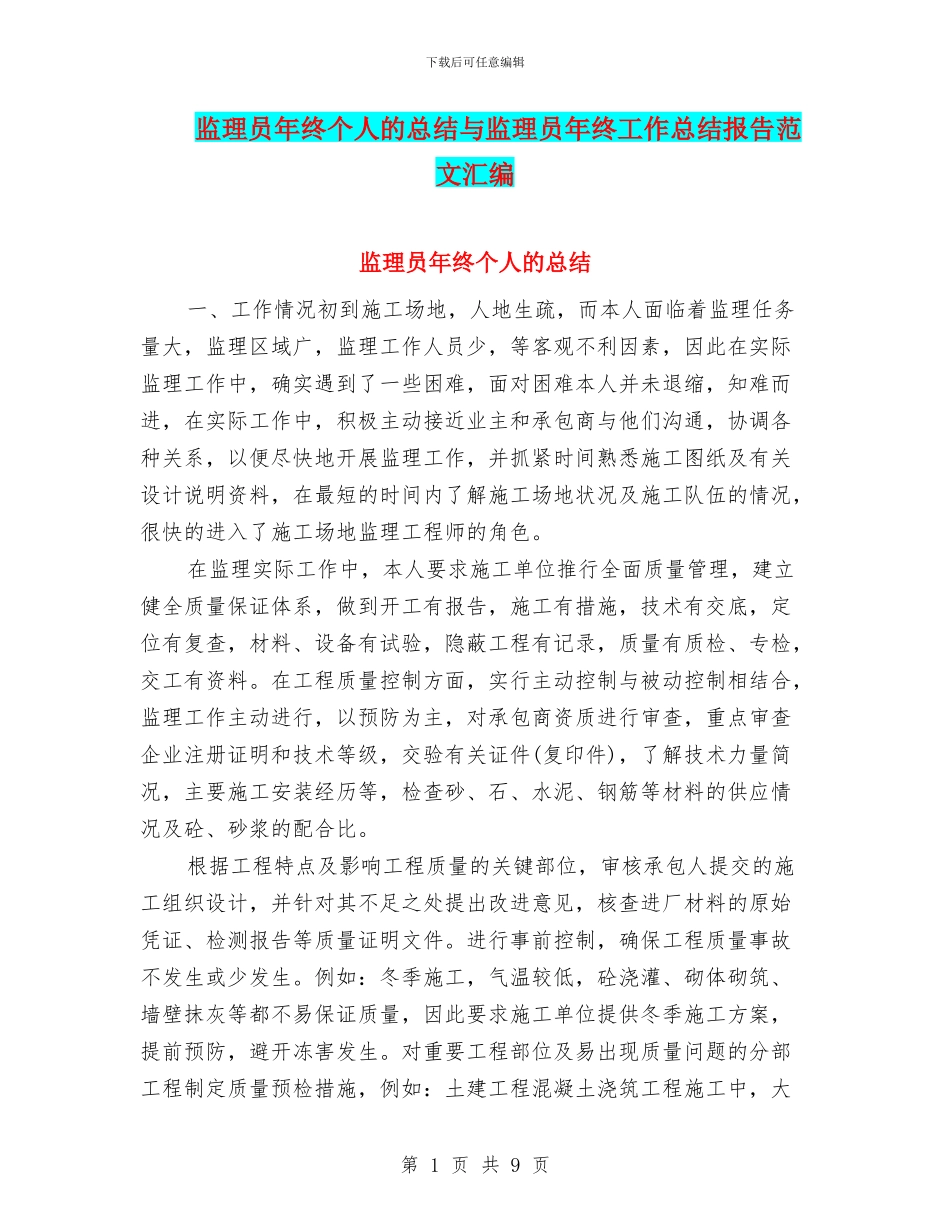 下载后可任意编辑

监理员年终个人的总结与监理员年终工作总结报告范文汇编

监理员年终个人的总结

一、工作情况初到施工场地，人地生疏，而本人面临着监理任务量大，监理区域广，监理工作人员少，等客观不利因素，因此在实际监理工作中，确实遇到了一些困难，面对困难本人并未退缩，知难而进，在实际工作中，积极主动接近业主和承包商与他们沟通，协调各种关系，以便尽快地开展监理工作，并抓紧时间熟悉施工图纸及有关设计说明资料，在最短的时间内了解施工场地状况及施工队伍的情况，很快的进入了施工场地监理工程师的角色。

在监理实际工作中，本人要求施工单位推行全面质量管理，建立健全质量保证体系，做到开工有报告，施工有措施，技术有交底，定位有复查，材料、设备有试验，隐蔽工程有记录，质量有质检、专检，交工有资料。在工程质量控制方面，实行主动控制与被动控制相结合，监理工作主动进行，以预防为主，对承包商资质进行审查，重点审查企业注册证明和技术等级，交验有关证件(复印件)，了解技术力量简况，主要施工安装经历等，检查砂、石、水泥、钢筋等材料的供应情况及砼、砂浆的配合比。

根据工程特点及影响工程质量的关键部位，审核承包人提交的施工组织设计，并针对其不足之处提出改进意见，核查进厂材料的原始凭证、检测报告等质量证明文件。进行事前控制，确保工程质量事故不发生或少发生。例如：冬季施工，气温较低，砼浇灌、砌体砌筑、墙壁抹灰等都不易保证质量，因此要求施工单位提供冬季施工方案，提前预防，避开冻害发生。对重要工程部位及易出现质量问题的分部工程制定质量预检措施，例如：土建工程混凝土浇筑工程施工中，大

第 1 页 共 9 页